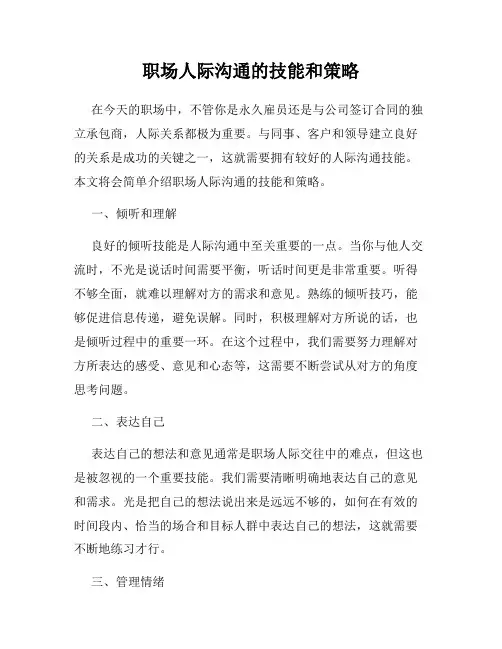 职场人际沟通的技能和策略

在今天的职场中，不管你是永久雇员还是与公司签订合同的独立承包商，人际关系都极为重要。与同事、客户和领导建立良好的关系是成功的关键之一，这就需要拥有较好的人际沟通技能。本文将会简单介绍职场人际沟通的技能和策略。

一、倾听和理解

良好的倾听技能是人际沟通中至关重要的一点。当你与他人交流时，不光是说话时间需要平衡，听话时间更是非常重要。听得不够全面，就难以理解对方的需求和意见。熟练的倾听技巧，能够促进信息传递，避免误解。同时，积极理解对方所说的话，也是倾听过程中的重要一环。在这个过程中，我们需要努力理解对方所表达的感受、意见和心态等，这需要不断尝试从对方的角度思考问题。

二、表达自己

表达自己的想法和意见通常是职场人际交往中的难点，但这也是被忽视的一个重要技能。我们需要清晰明确地表达自己的意见和需求。光是把自己的想法说出来是远远不够的，如何在有效的时间段内、恰当的场合和目标人群中表达自己的想法，这就需要不断地练习才行。

三、管理情绪